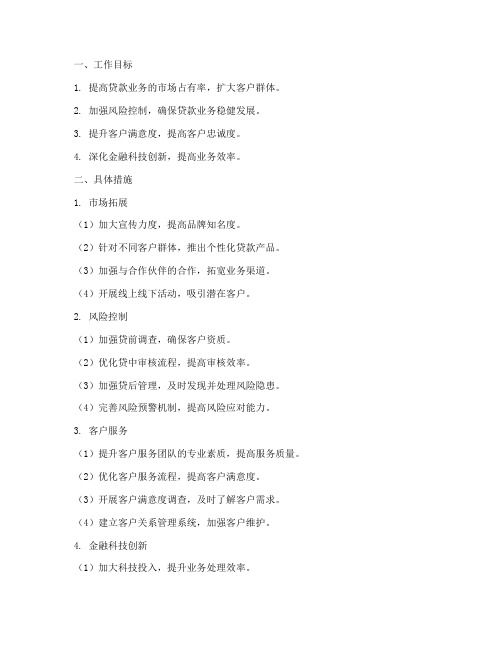 一、工作目标

1. 提高贷款业务的市场占有率，扩大客户群体。

2. 加强风险控制，确保贷款业务稳健发展。

3. 提升客户满意度，提高客户忠诚度。

4. 深化金融科技创新，提高业务效率。

二、具体措施

1. 市场拓展

（1）加大宣传力度，提高品牌知名度。

（2）针对不同客户群体，推出个性化贷款产品。

（3）加强与合作伙伴的合作，拓宽业务渠道。

（4）开展线上线下活动，吸引潜在客户。

2. 风险控制

（1）加强贷前调查，确保客户资质。

（2）优化贷中审核流程，提高审核效率。

（3）加强贷后管理，及时发现并处理风险隐患。

（4）完善风险预警机制，提高风险应对能力。

3. 客户服务

（1）提升客户服务团队的专业素质，提高服务质量。

（2）优化客户服务流程，提高客户满意度。

（3）开展客户满意度调查，及时了解客户需求。

（4）建立客户关系管理系统，加强客户维护。

4. 金融科技创新

（1）加大科技投入，提升业务处理效率。